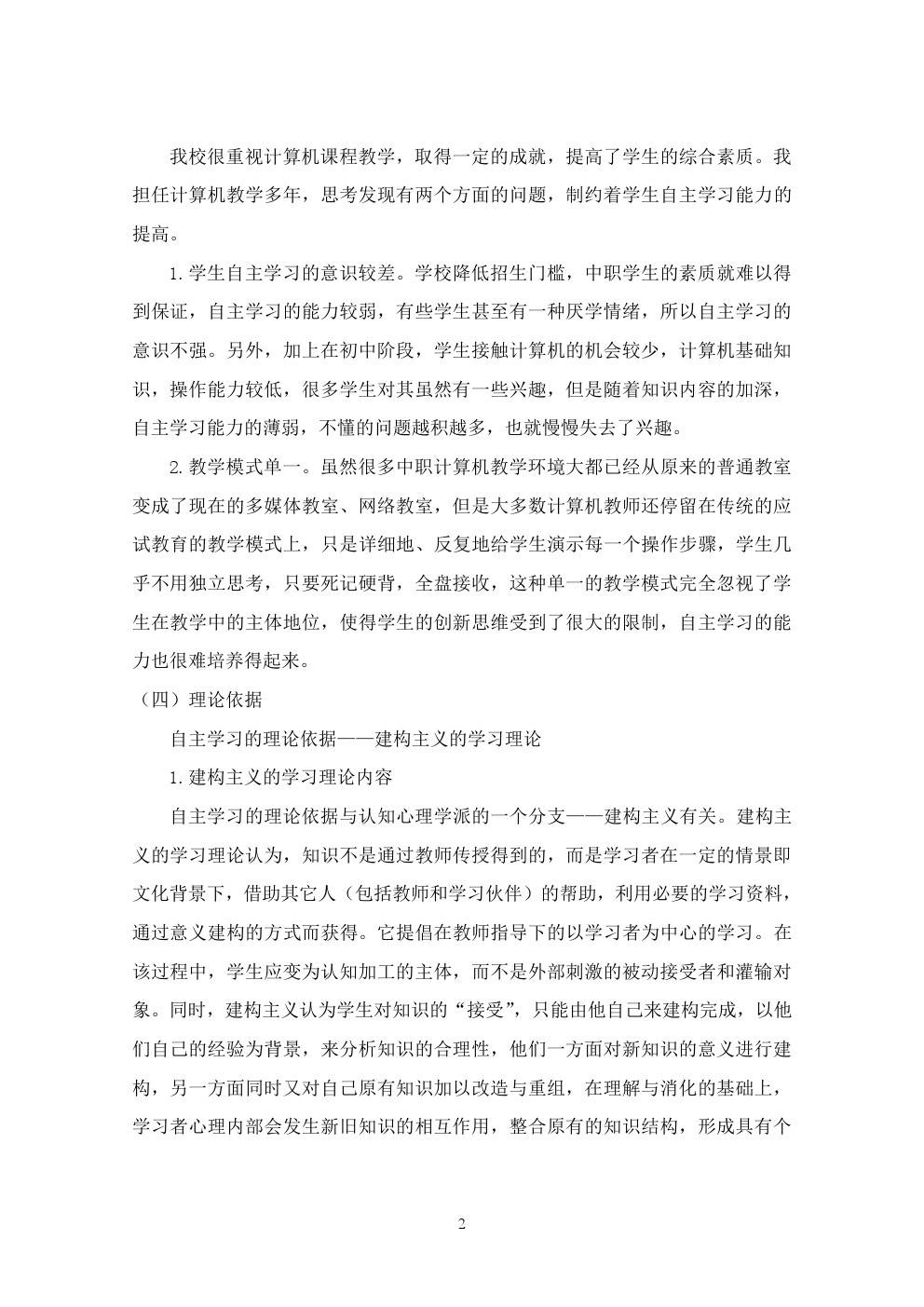 我校很重视计算机课程教学，取得一定的成就，提高了学生的综合素质。我担任计算机教学多年，思考发现有两个方面的问题，制约着学生自主学习能力的提高。

1.学生自主学习的意识较差。学校降低招生门槛，中职学生的素质就难以得到保证，自主学习的能力较弱，有些学生甚至有一种厌学情绪，所以自主学习的意识不强。另外，加上在初中阶段，学生接触计算机的机会较少，计算机基础知识，操作能力较低，很多学生对其虽然有一些兴趣，但是随着知识内容的加深，自主学习能力的薄弱，不懂的问题越积越多，也就慢慢失去了兴趣。

2.教学模式单一。虽然很多中职计算机教学环境大都已经从原来的普通教室变成了现在的多媒体教室、网络教室，但是大多数计算机教师还停留在传统的应试教育的教学模式上，只是详细地、反复地给学生演示每一个操作步骤，学生几乎不用独立思考，只要死记硬背，全盘接收，这种单一的教学模式完全忽视了学生在教学中的主体地位，使得学生的创新思维受到了很大的限制，自主学习的能力也很难培养得起来。

（四）理论依据

自主学习的理论依据——建构主义的学习理论

1.建构主义的学习理论内容

自主学习的理论依据与认知心理学派的一个分支——建构主义有关。建构主义的学习理论认为，知识不是通过教师传授得到的，而是学习者在一定的情景即文化背景下，借助其它人（包括教师和学习伙伴）的帮助，利用必要的学习资料，通过意义建构的方式而获得。它提倡在教师指导下的以学习者为中心的学习。在该过程中，学生应变为认知加工的主体，而不是外部刺激的被动接受者和灌输对象。同时，建构主义认为学生对知识的“接受”，只能由他自己来建构完成，以他们自己的经验为背景，来分析知识的合理性，他们一方面对新知识的意义进行建构，另一方面同时又对自己原有知识加以改造与重组，在理解与消化的基础上，学习者心理内部会发生新旧知识的相互作用，整合原有的知识结构，形成具有个

2